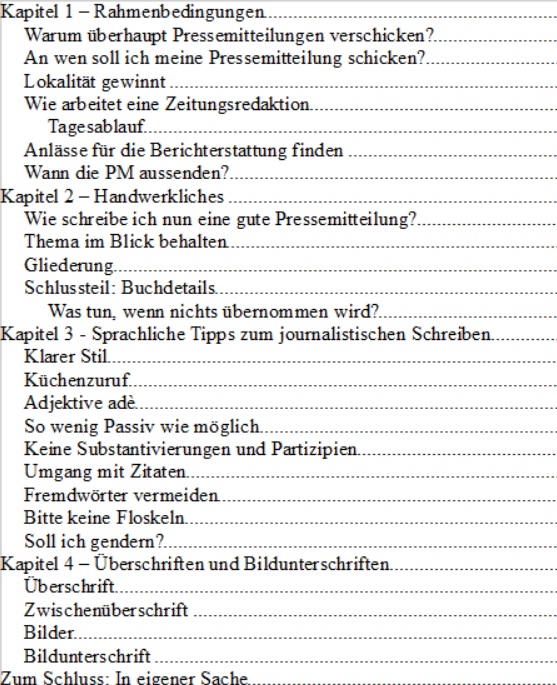 Kapitel 1 – Rahmenbedingungen
Warum überhaupt Pressemitteilungen verschicken?
An wen soll ich meine Pressemitteilung schicken?
Lokalität gewinnt
Wie arbeitet eine Zeitungsredaktion
Tagesablauf
Anlässe für die Berichterstattung finden
Wann die PM aussenden?
Kapitel 2 – Handwerkliches
Wie schreibe ich nun eine gute Pressemitteilung?
Thema im Blick behalten
Gliederung
Schlussteil: Buchdetails
Was tun, wenn nichts übernommen wird?
Kapitel 3 - Sprachliche Tipps zum journalistischen Schreiben
Klarer Stil
Küchenzuruf
Adjektive adè
So wenig Passiv wie möglich
Keine Substantivierungen und Partizipien
Umgang mit Zitaten
Fremdwörter vermeiden
Bitte keine Floskeln
Soll ich gendern?
Kapitel 4 – Überschriften und Bildunterschriften
Überschrift
Zwischenüberschrift
Bilder
Bildunterschrift
Zum Schluss: In eigener Sache